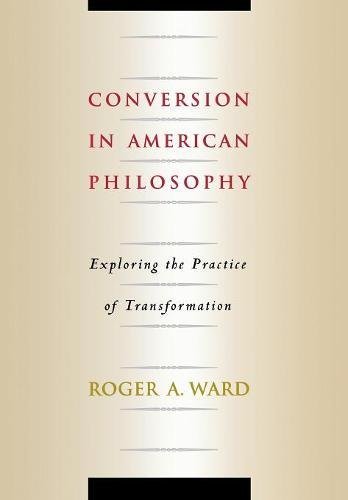 CONVERSION IN AMERICAN PHILOSOPHY

Exploring the Practice of Transformation

ROGER A. WARD